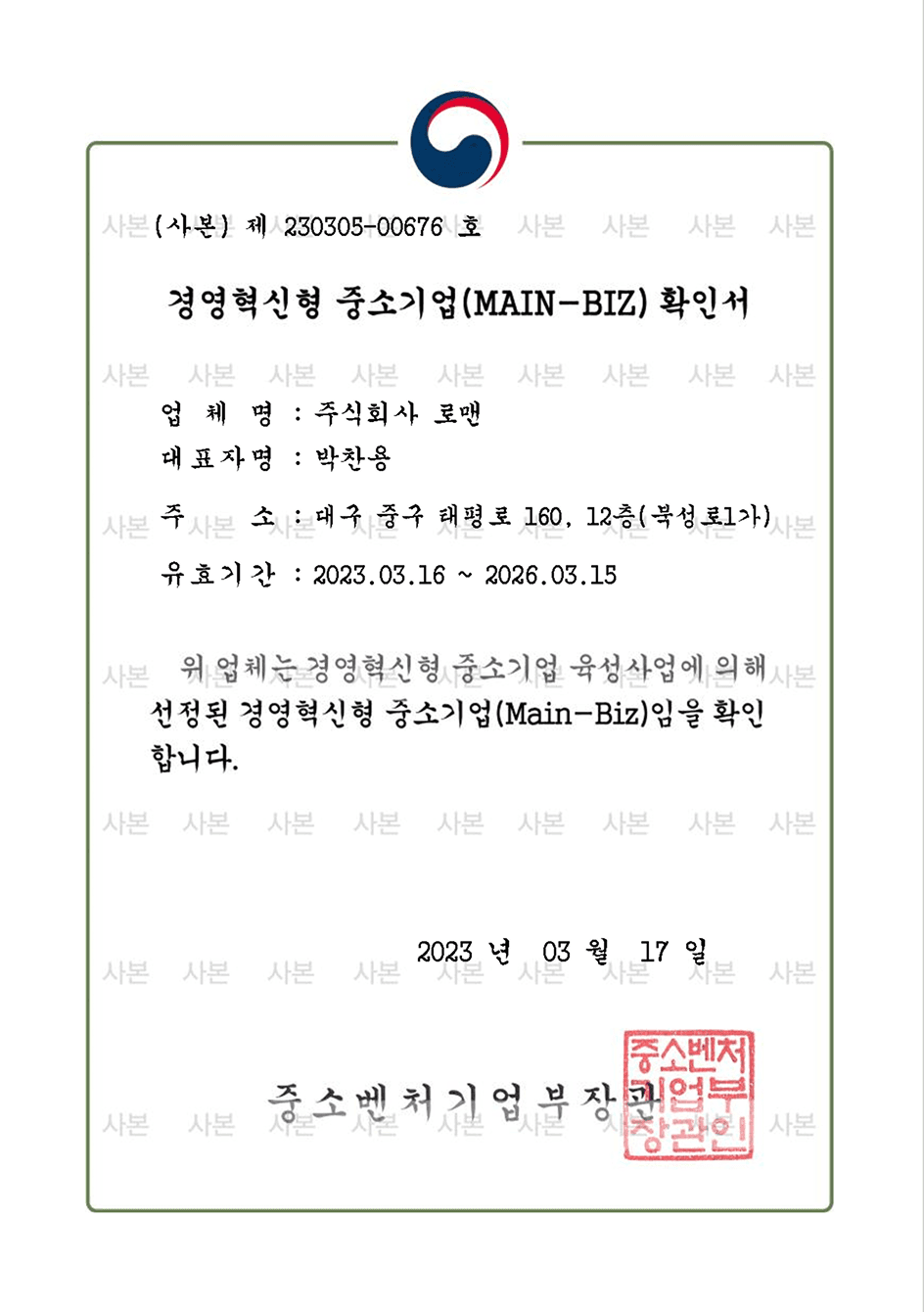 (사본) 제 230305-00676 호

경영혁신형 중소기업(MAIN-BIZ) 확인서

업 체 명 : 주식회사 로맨

대표자명 : 박찬용

주 소 : 대구 중구 태평로 160, 12층(북성로1가)

유효기간 : 2023.03.16 ~ 2026.03.15

위 업체는 경영혁신형 중소기업 육성사업에 의해 선정된 경영혁신형 중소기업(Main-Biz)임을 확인합니다.

2023 년 03 월 17 일

중소벤처기업부장관

중소벤처기업부장관인

사본 사본 사본 사본 사본 사본 사본 사본 사본